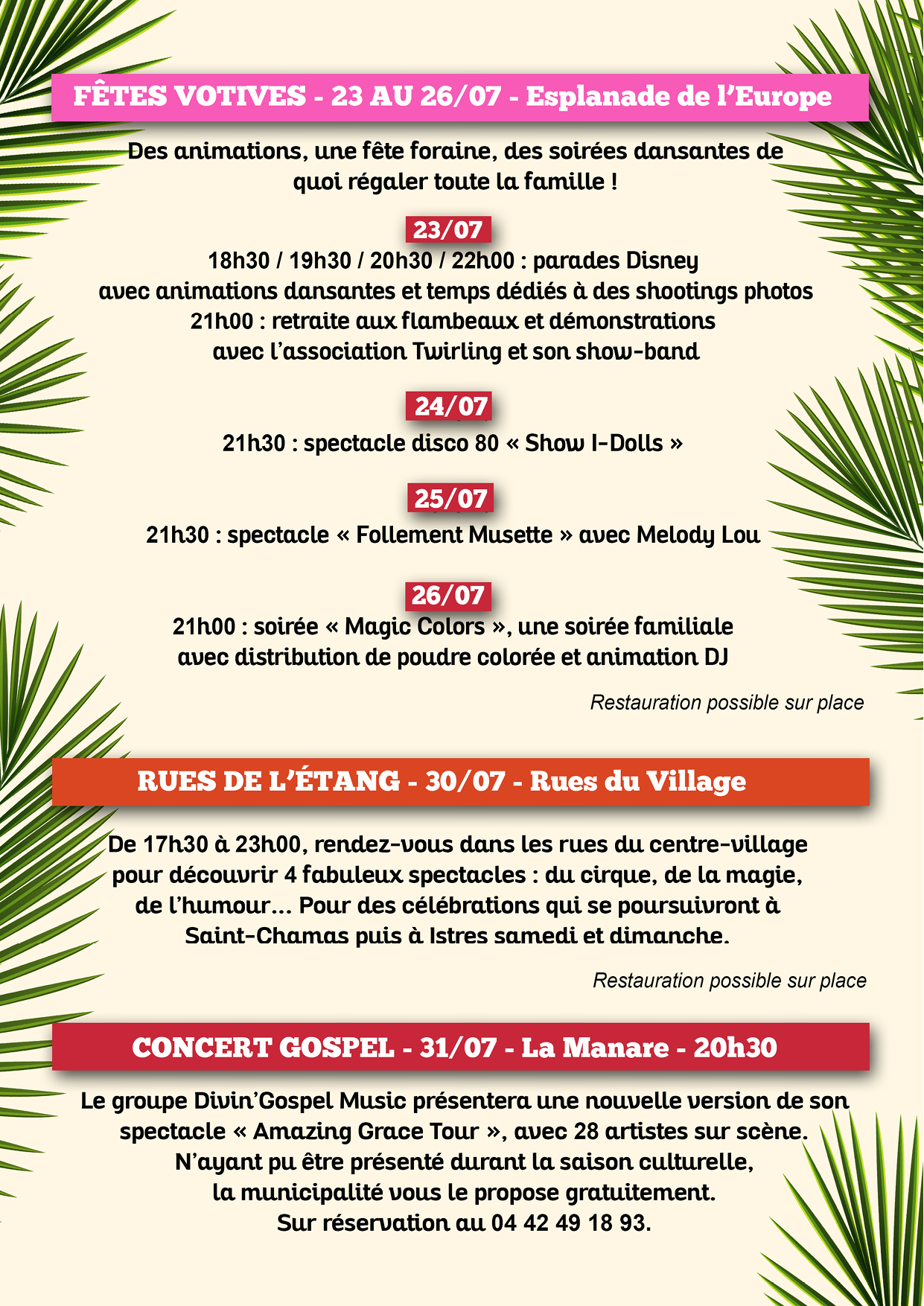 FÊTES VOTIVES - 23 AU 26/07 - Esplanade de l'Europe

Des animations, une fête foraine, des soirées dansantes de quoi régaler toute la famille !

23/07
18h30 / 19h30 / 20h30 / 22h00 : parades Disney avec animations dansantes et temps dédiés à des shootings photos
21h00 : retraite aux flambeaux et démonstrations avec l'association Twirling et son show-band

24/07
21h30 : spectacle disco 80 « Show I-Dolls »

25/07
21h30 : spectacle « Follement Musette » avec Melody Lou

26/07
21h00 : soirée « Magic Colors », une soirée familiale avec distribution de poudre colorée et animation DJ

Restauration possible sur place

RUES DE L'ÉTANG - 30/07 - Rues du Village

De 17h30 à 23h00, rendez-vous dans les rues du centre-village pour découvrir 4 fabuleux spectacles : du cirque, de la magie, de l'humour... Pour des célébrations qui se poursuivront à Saint-Chamas puis à Istres samedi et dimanche.

Restauration possible sur place

CONCERT GOSPEL - 31/07 - La Manare - 20h30

Le groupe Divin'Gospel Music présentera une nouvelle version de son spectacle « Amazing Grace Tour », avec 28 artistes sur scène. N'ayant pu être présenté durant la saison culturelle, la municipalité vous le propose gratuitement. Sur réservation au 04 42 49 18 93.